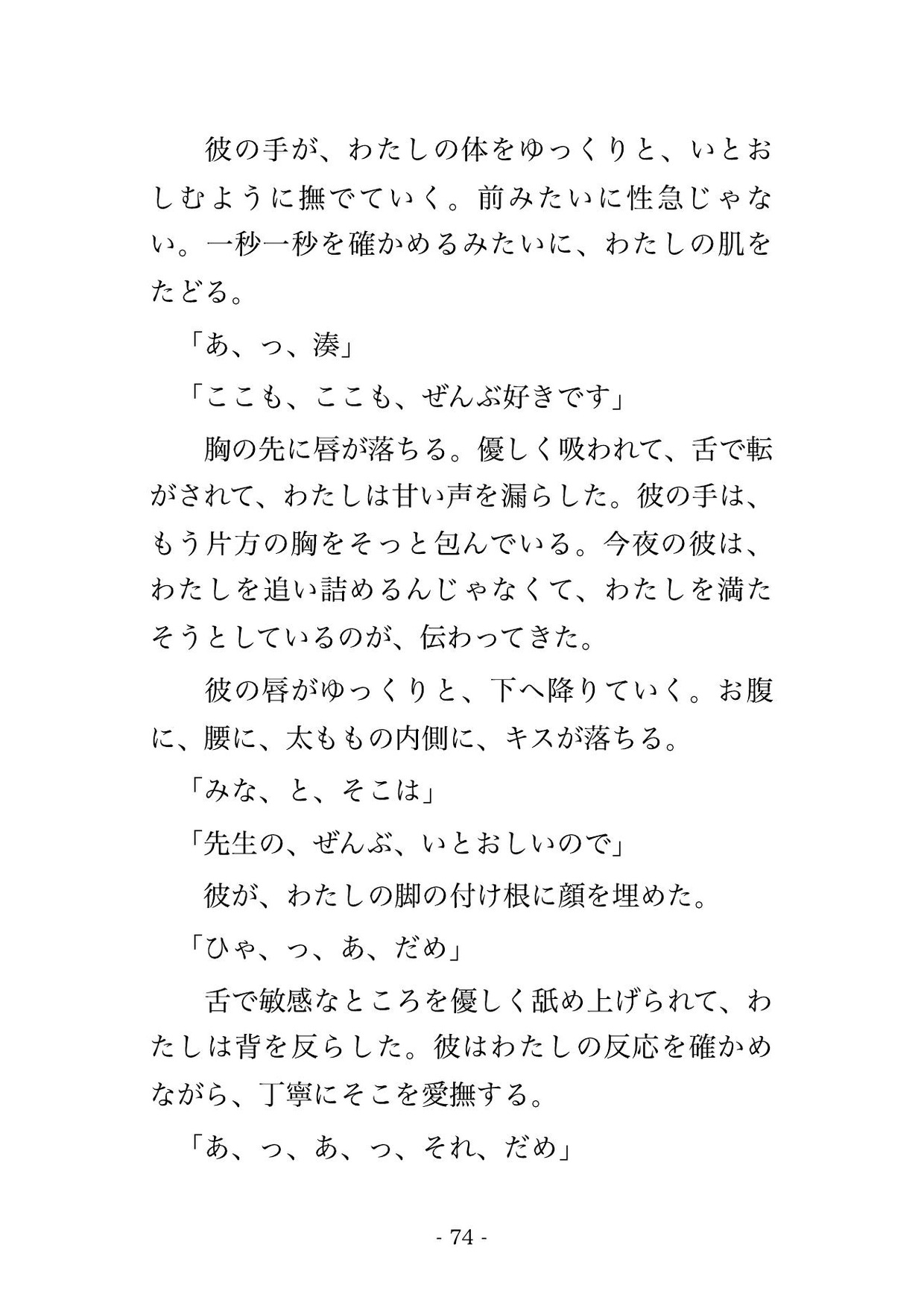 彼の手が、わたしの体をゆっくりと、いとおしむように撫でていく。前みたいに性急じゃない。一秒一秒を確かめるみたいに、わたしの肌をたどる。

「あ、っ、湊」

「ここも、ここも、ぜんぶ好きです」

胸の先に唇が落ちる。優しく吸われて、舌で転がされて、わたしは甘い声を漏らした。彼の手は、もう片方の胸をそっと包んでいる。今夜の彼は、わたしを追い詰めるんじゃなくて、わたしを満たそうとしているのが、伝わってきた。

彼の唇がゆっくりと、下へ降りていく。お腹に、腰に、太ももの内側に、キスが落ちる。

「みな、と、そこは」

「先生の、ぜんぶ、いとおしいので」

彼が、わたしの脚の付け根に顔を埋めた。

「ひゃ、っ、あ、だめ」

舌で敏感なところを優しく舐め上げられて、わたしは背を反らした。彼はわたしの反応を確かめながら、丁寧にそこを愛撫する。

「あ、っ、あ、っ、それ、だめ」

- 74 -